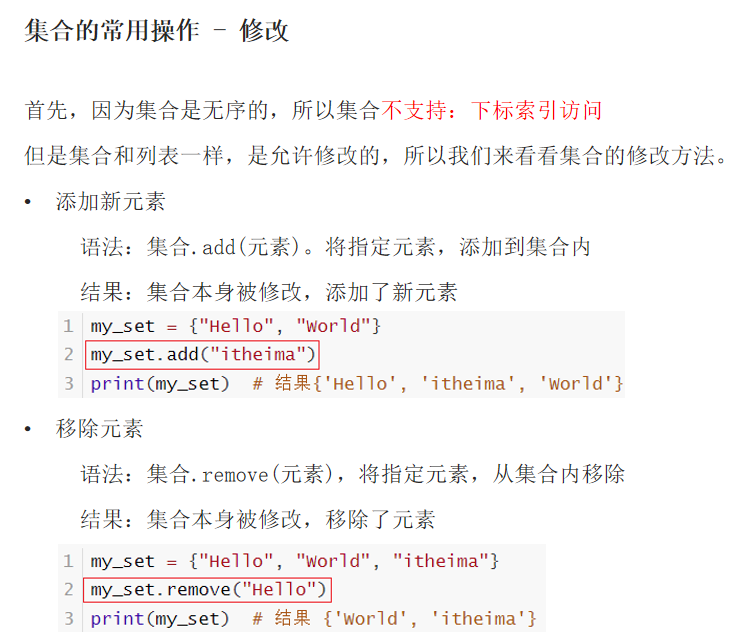 集合的常用操作 - 修改

首先，因为集合是无序的，所以集合不支持：下标索引访问

但是集合和列表一样，是允许修改的，所以我们来看看集合的修改方法。

• 添加新元素

语法：集合.add(元素)。将指定元素，添加到集合内

结果：集合本身被修改，添加了新元素

1 my_set = {"Hello", "World"}
2 my_set.add("itheima")
3 print(my_set)  # 结果{'Hello', 'itheima', 'World'}

• 移除元素

语法：集合.remove(元素)，将指定元素，从集合内移除

结果：集合本身被修改，移除了元素

1 my_set = {"Hello", "World", "itheima"}
2 my_set.remove("Hello")
3 print(my_set)  # 结果 {'World', 'itheima'}